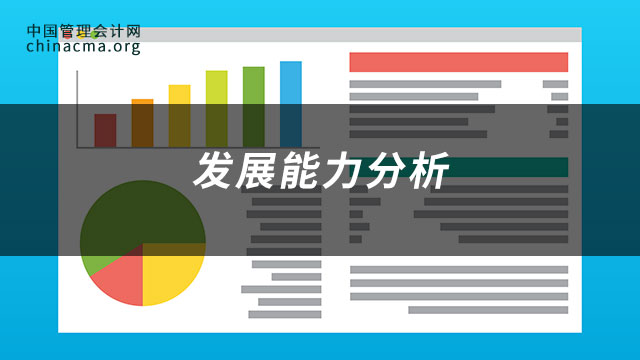 中国管理会计网
chinacma.org

发展能力分析